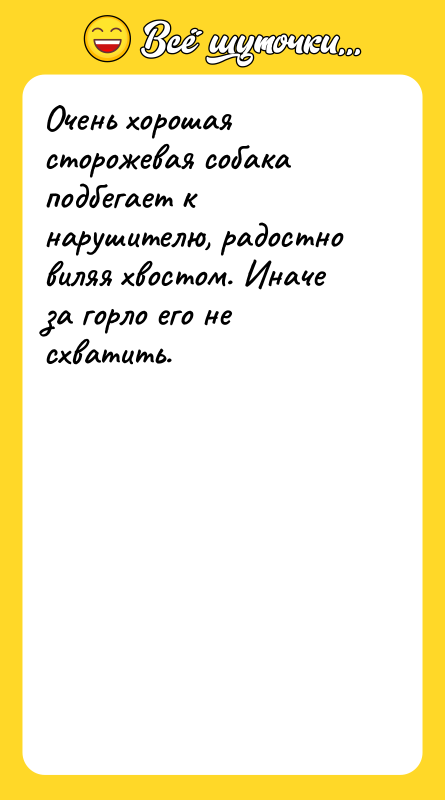 Всё шуточки...

Очень хорошая сторожевая собака подбегает к нарушителю, радостно виляя хвостом. Иначе за горло его не схватить.